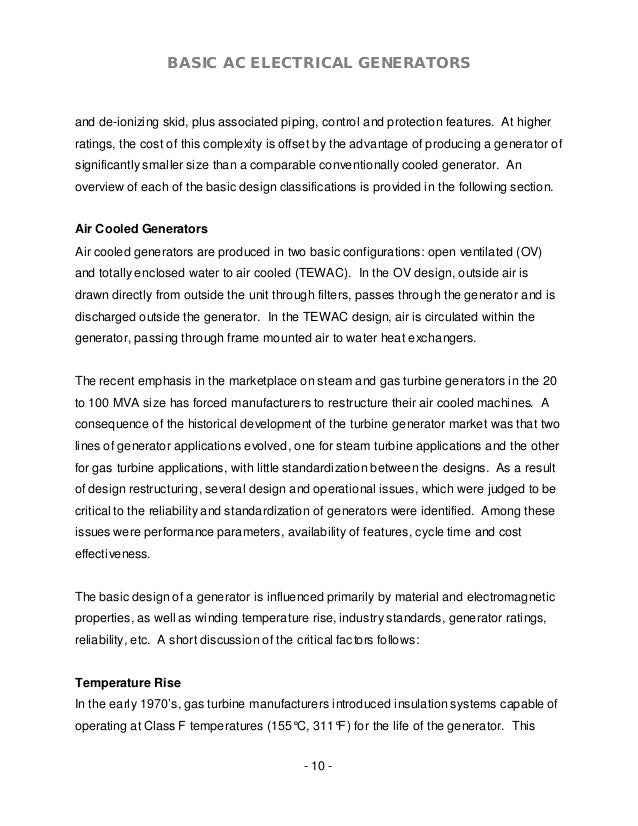 BASIC AC ELECTRICAL GENERATORS

and de-ionizing skid, plus associated piping, control and protection features. At higher ratings, the cost of this complexity is offset by the advantage of producing a generator of significantly smaller size than a comparable conventionally cooled generator. An overview of each of the basic design classifications is provided in the following section.

Air Cooled Generators
Air cooled generators are produced in two basic configurations: open ventilated (OV) and totally enclosed water to air cooled (TEWAC). In the OV design, outside air is drawn directly from outside the unit through filters, passes through the generator and is discharged outside the generator. In the TEWAC design, air is circulated within the generator, passing through frame mounted air to water heat exchangers.

The recent emphasis in the marketplace on steam and gas turbine generators in the 20 to 100 MVA size has forced manufacturers to restructure their air cooled machines. A consequence of the historical development of the turbine generator market was that two lines of generator applications evolved, one for steam turbine applications and the other for gas turbine applications, with little standardization between the designs. As a result of design restructuring, several design and operational issues, which were judged to be critical to the reliability and standardization of generators were identified. Among these issues were performance parameters, availability of features, cycle time and cost effectiveness.

The basic design of a generator is influenced primarily by material and electromagnetic properties, as well as winding temperature rise, industry standards, generator ratings, reliability, etc. A short discussion of the critical factors follows:

Temperature Rise
In the early 1970's, gas turbine manufacturers introduced insulation systems capable of operating at Class F temperatures (155°C, 311°F) for the life of the generator. This

- 10 -